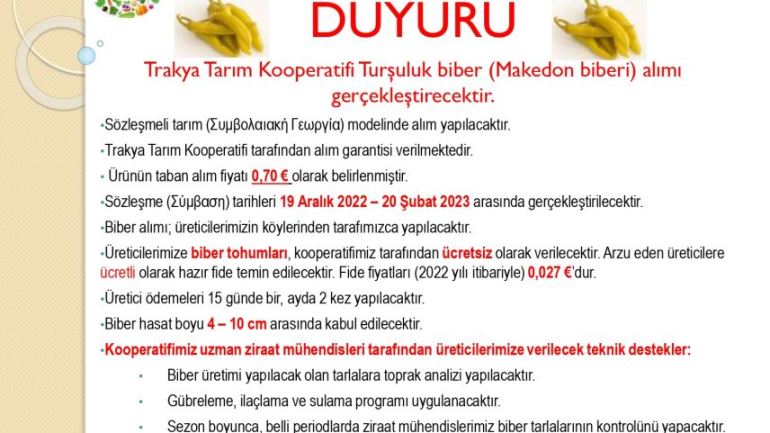 DUYURU

Trakya Tarım Kooperatifi Turşuluk biber (Makedon biberi) alımı gerçekleştirecektir.

•Sözleşmeli tarım (Συμβολαιακή Γεωργία) modelinde alım yapılacaktır.

•Trakya Tarım Kooperatifi tarafından alım garantisi verilmektedir.

• Ürünün taban alım fiyatı 0,70 € olarak belirlenmiştir.

•Sözleşme (Σύμβαση) tarihleri 19 Aralık 2022 – 20 Şubat 2023 arasında gerçekleştirilecektir.

•Biber alımı; üreticilerimizin köylerinden tarafımızca yapılacaktır.

•Üreticilerimize biber tohumları, kooperatifimiz tarafından ücretsiz olarak verilecektir. Arzu eden üreticilere ücretli olarak hazır fide temin edilecektir. Fide fiyatları (2022 yılı itibariyle) 0,027 €'dur.

•Üretici ödemeleri 15 günde bir, ayda 2 kez yapılacaktır.

•Biber hasat boyu 4 – 10 cm arasında kabul edilecektir.

•Kooperatifimiz uzman ziraat mühendisleri tarafından üreticilerimize verilecek teknik destekler:

• Biber üretimi yapılacak olan tarlalara toprak analizi yapılacaktır.

• Gübreleme, ilaçlama ve sulama programı uygulanacaktır.

• Sezon boyunca, belli periodlarda ziraat mühendislerimiz biber tarlalarının kontrolünü yapacaktır.